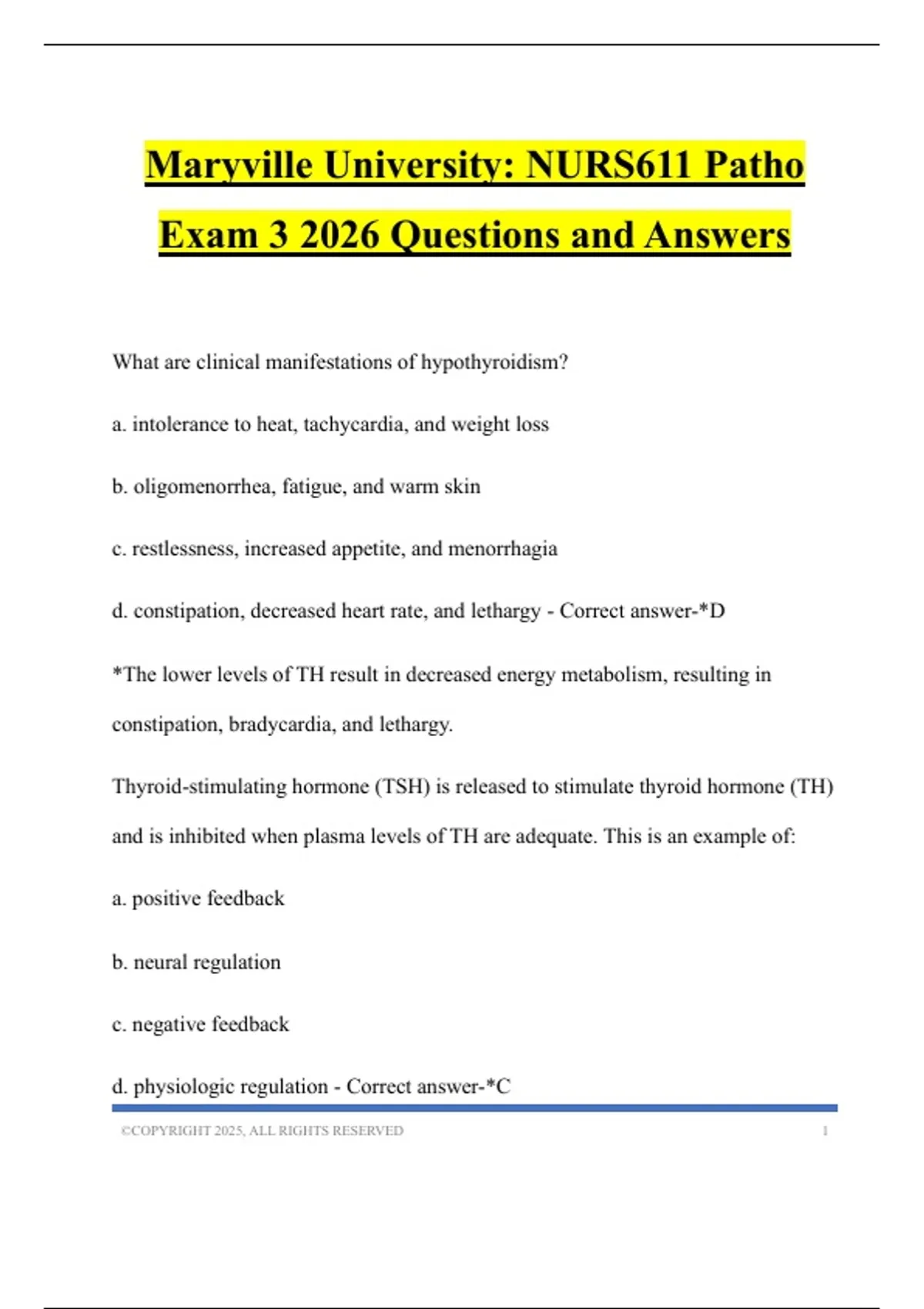 Maryville University: NURS611 Patho Exam 3 2026 Questions and Answers

What are clinical manifestations of hypothyroidism?

a. intolerance to heat, tachycardia, and weight loss

b. oligomenorrhea, fatigue, and warm skin

c. restlessness, increased appetite, and menorrhagia

d. constipation, decreased heart rate, and lethargy - Correct answer-*D

*The lower levels of TH result in decreased energy metabolism, resulting in constipation, bradycardia, and lethargy.

Thyroid-stimulating hormone (TSH) is released to stimulate thyroid hormone (TH) and is inhibited when plasma levels of TH are adequate. This is an example of:

a. positive feedback

b. neural regulation

c. negative feedback

d. physiologic regulation - Correct answer-*C

©COPYRIGHT 2025, ALL RIGHTS RESERVED 1